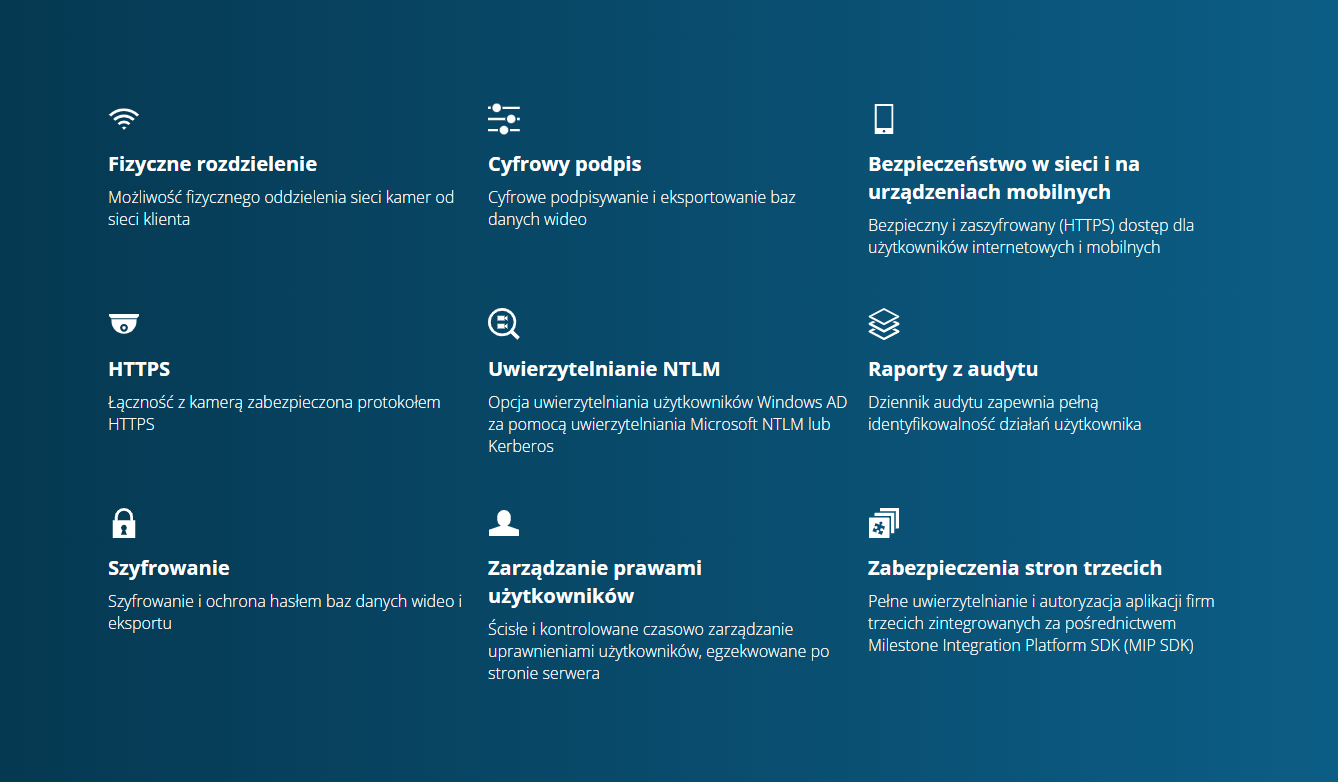 Fizyczne rozdzielenie
Możliwość fizycznego oddzielenia sieci kamer od sieci klienta

Cyfrowy podpis
Cyfrowe podpisywanie i eksportowanie baz danych wideo

Bezpieczeństwo w sieci i na urządzeniach mobilnych
Bezpieczny i zaszyfrowany (HTTPS) dostęp dla użytkowników internetowych i mobilnych

HTTPS
Łączność z kamerą zabezpieczona protokołem HTTPS

Uwierzytelnianie NTLM
Opcja uwierzytelniania użytkowników Windows AD za pomocą uwierzytelniania Microsoft NTLM lub Kerberos

Raporty z audytu
Dziennik audytu zapewnia pełną identyfikowalność działań użytkownika

Szyfrowanie
Szyfrowanie i ochrona hasłem baz danych wideo i eksportu

Zarządzanie prawami użytkowników
Ścisłe i kontrolowane czasowo zarządzanie uprawnieniami użytkowników, egzekwowane po stronie serwera

Zabezpieczenia stron trzecich
Pełne uwierzytelnianie i autoryzacja aplikacji firm trzecich zintegrowanych za pośrednictwem Milestone Integration Platform SDK (MIP SDK)